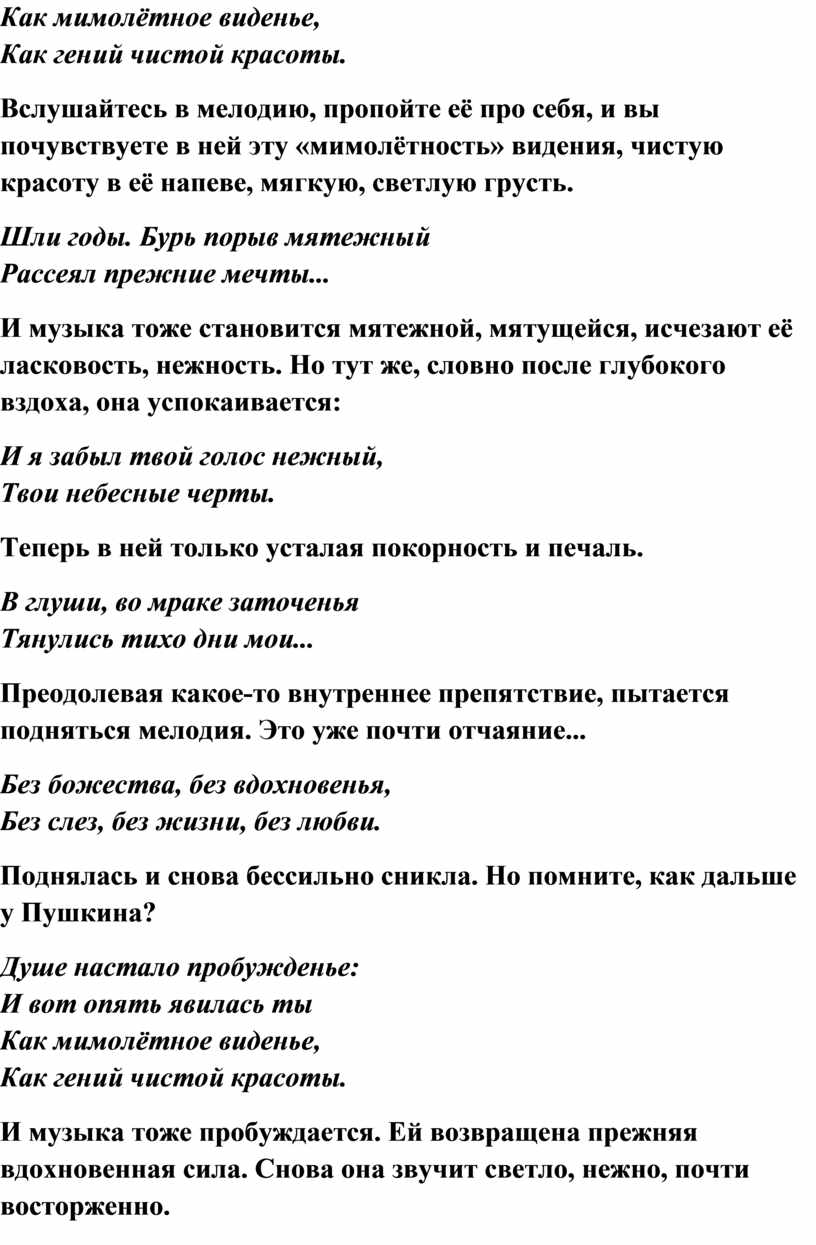 Как мимолётное виденье,
Как гений чистой красоты.

Вслушайтесь в мелодию, пропойте её про себя, и вы почувствуете в ней эту «мимолётность» видения, чистую красоту в её напеве, мягкую, светлую грусть.

Шли годы. Бурь порыв мятежный
Рассеял прежние мечты...

И музыка тоже становится мятежной, мятущейся, исчезают её ласковость, нежность. Но тут же, словно после глубокого вздоха, она успокаивается:

И я забыл твой голос нежный,
Твои небесные черты.

Теперь в ней только усталая покорность и печаль.

В глуши, во мраке заточенья
Тянулись тихо дни мои...

Преодолевая какое-то внутреннее препятствие, пытается подняться мелодия. Это уже почти отчаяние...

Без божества, без вдохновенья,
Без слез, без жизни, без любви.

Поднялась и снова бессильно сникла. Но помните, как дальше у Пушкина?

Душе настало пробужденье:
И вот опять явилась ты
Как мимолётное виденье,
Как гений чистой красоты.

И музыка тоже пробуждается. Ей возвращена прежняя вдохновенная сила. Снова она звучит светло, нежно, почти восторженно.